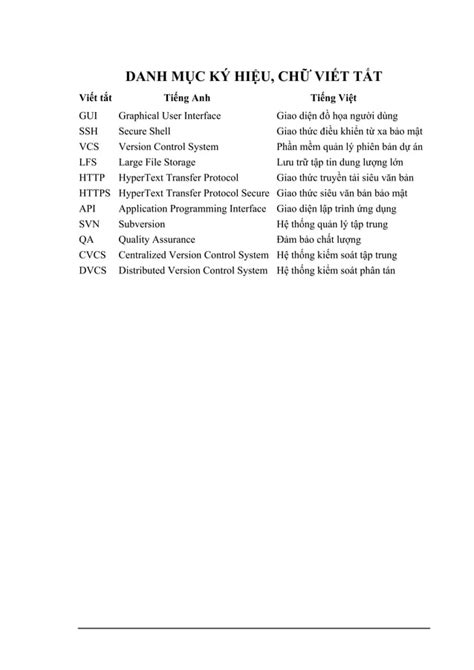 DANH MỤC KÝ HIỆU, CHỮ VIẾT TẮT

| Viết tắt | Tiếng Anh | Tiếng Việt |
|---|---|---|
| GUI | Graphical User Interface | Giao diện đồ họa người dùng |
| SSH | Secure Shell | Giao thức điều khiển từ xa bảo mật |
| VCS | Version Control System | Phần mềm quản lý phiên bản dự án |
| LFS | Large File Storage | Lưu trữ tập tin dung lượng lớn |
| HTTP | HyperText Transfer Protocol | Giao thức truyền tải siêu văn bản |
| HTTPS | HyperText Transfer Protocol Secure | Giao thức siêu văn bản bảo mật |
| API | Application Programming Interface | Giao diện lập trình ứng dụng |
| SVN | Subversion | Hệ thống quản lý tập trung |
| QA | Quality Assurance | Đảm bảo chất lượng |
| CVCS | Centralized Version Control System | Hệ thống kiểm soát tập trung |
| DVCS | Distributed Version Control System | Hệ thống kiểm soát phân tán |